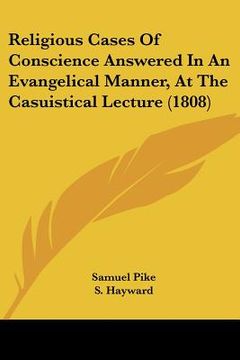 Religious Cases Of Conscience Answered In An Evangelical Manner, At The Casuistical Lecture (1808)

Samuel Pike
S. Hayward